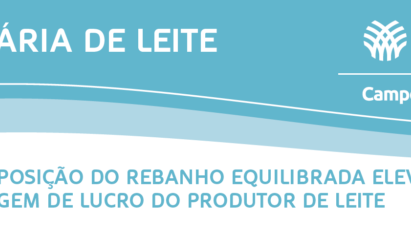 ÁRIA DE LEITE

Campo

POSIÇÃO DO REBANHO EQUILIBRADA ELEV
GEM DE LUCRO DO PRODUTOR DE LEITE